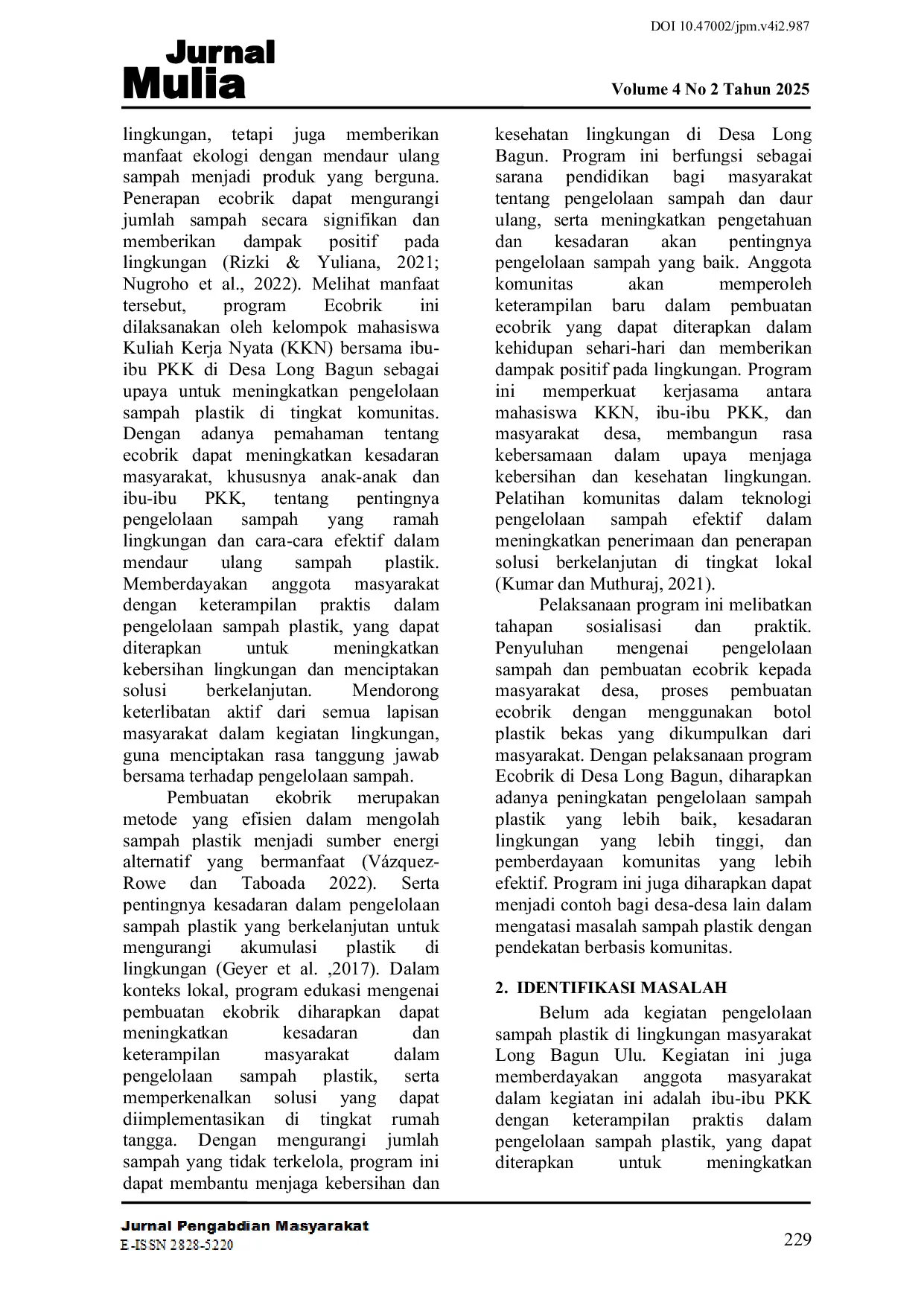 DOI 10.47002/jpm.v4i2.987

Jurnal
Mulia

Volume 4 No 2 Tahun 2025

lingkungan, tetapi juga memberikan manfaat ekologi dengan mendaur ulang sampah menjadi produk yang berguna. Penerapan ecobrik dapat mengurangi jumlah sampah secara signifikan dan memberikan dampak positif pada lingkungan (Rizki & Yuliana, 2021; Nugroho et al., 2022). Melihat manfaat tersebut, program Ecobrik ini dilaksanakan oleh kelompok mahasiswa Kuliah Kerja Nyata (KKN) bersama ibu-ibu PKK di Desa Long Bagun sebagai upaya untuk meningkatkan pengelolaan sampah plastik di tingkat komunitas. Dengan adanya pemahaman tentang ecobrik dapat meningkatkan kesadaran masyarakat, khususnya anak-anak dan ibu-ibu PKK, tentang pentingnya pengelolaan sampah yang ramah lingkungan dan cara-cara efektif dalam mendaur ulang sampah plastik. Memberdayakan anggota masyarakat dengan keterampilan praktis dalam pengelolaan sampah plastik, yang dapat diterapkan untuk meningkatkan kebersihan lingkungan dan menciptakan solusi berkelanjutan. Mendorong keterlibatan aktif dari semua lapisan masyarakat dalam kegiatan lingkungan, guna menciptakan rasa tanggung jawab bersama terhadap pengelolaan sampah.

Pembuatan ekobrik merupakan metode yang efisien dalam mengolah sampah plastik menjadi sumber energi alternatif yang bermanfaat (Vázquez-Rowe dan Taboada 2022). Serta pentingnya kesadaran dalam pengelolaan sampah plastik yang berkelanjutan untuk mengurangi akumulasi plastik di lingkungan (Geyer et al. ,2017). Dalam konteks lokal, program edukasi mengenai pembuatan ekobrik diharapkan dapat meningkatkan kesadaran dan keterampilan masyarakat dalam pengelolaan sampah plastik, serta memperkenalkan solusi yang dapat diimplementasikan di tingkat rumah tangga. Dengan mengurangi jumlah sampah yang tidak terkelola, program ini dapat membantu menjaga kebersihan dan kesehatan lingkungan di Desa Long Bagun. Program ini berfungsi sebagai sarana pendidikan bagi masyarakat tentang pengelolaan sampah dan daur ulang, serta meningkatkan pengetahuan dan kesadaran akan pentingnya pengelolaan sampah yang baik. Anggota komunitas akan memperoleh keterampilan baru dalam pembuatan ecobrik yang dapat diterapkan dalam kehidupan sehari-hari dan memberikan dampak positif pada lingkungan. Program ini memperkuat kerjasama antara mahasiswa KKN, ibu-ibu PKK, dan masyarakat desa, membangun rasa kebersamaan dalam upaya menjaga kebersihan dan kesehatan lingkungan. Pelatihan komunitas dalam teknologi pengelolaan sampah efektif dalam meningkatkan penerimaan dan penerapan solusi berkelanjutan di tingkat lokal (Kumar dan Muthuraj, 2021).

Pelaksanaan program ini melibatkan tahapan sosialisasi dan praktik. Penyuluhan mengenai pengelolaan sampah dan pembuatan ecobrik kepada masyarakat desa, proses pembuatan ecobrik dengan menggunakan botol plastik bekas yang dikumpulkan dari masyarakat. Dengan pelaksanaan program Ecobrik di Desa Long Bagun, diharapkan adanya peningkatan pengelolaan sampah plastik yang lebih baik, kesadaran lingkungan yang lebih tinggi, dan pemberdayaan komunitas yang lebih efektif. Program ini juga diharapkan dapat menjadi contoh bagi desa-desa lain dalam mengatasi masalah sampah plastik dengan pendekatan berbasis komunitas.

2. IDENTIFIKASI MASALAH

Belum ada kegiatan pengelolaan sampah plastik di lingkungan masyarakat Long Bagun Ulu. Kegiatan ini juga memberdayakan anggota masyarakat dalam kegiatan ini adalah ibu-ibu PKK dengan keterampilan praktis dalam pengelolaan sampah plastik, yang dapat diterapkan untuk meningkatkan

Jurnal Pengabdian Masyarakat
E-ISSN 2828-5220

229